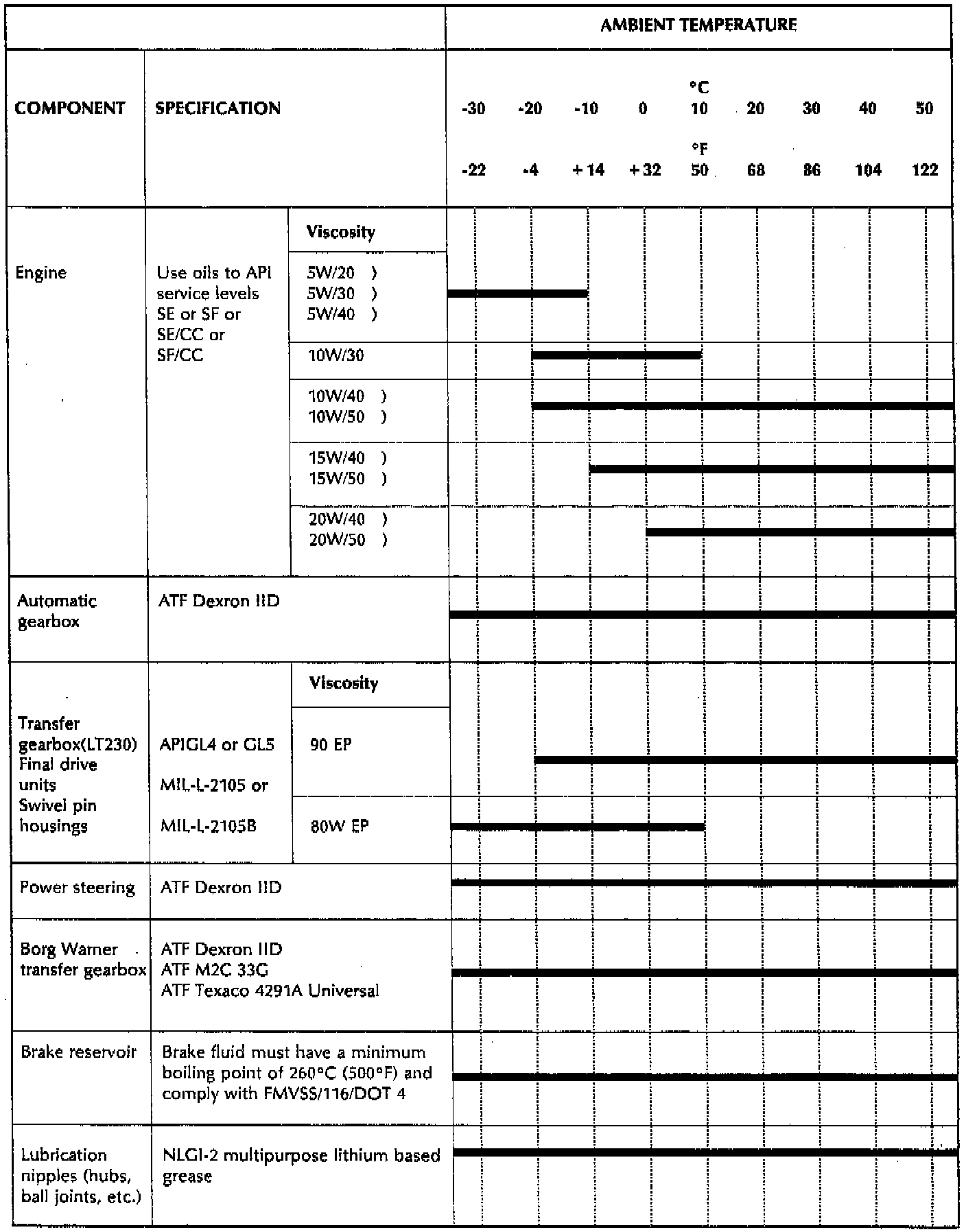 | | | | AMBIENT TEMPERATURE |
|---|---|---|---|
| COMPONENT | SPECIFICATION | | °C -30 -20 -10 0 10 20 30 40 50 °F -22 -4 +14 +32 50 68 86 104 122 |
| Engine | Use oils to API service levels SE or SF or SE/CC or SF/CC | Viscosity | |
| | | 5W/20 ) 5W/30 ) 5W/40 ) | |
| | | 10W/30 | |
| | | 10W/40 ) 10W/50 ) | |
| | | 15W/40 ) 15W/50 ) | |
| | | 20W/40 ) 20W/50 ) | |
| Automatic gearbox | ATF Dexron IID | | |
| Transfer gearbox(LT230) Final drive units Swivel pin housings | APIGL4 or GL5 MIL-L-2105 or MIL-L-2105B | Viscosity | |
| | | 90 EP | |
| | | 80W EP | |
| Power steering | ATF Dexron IID | | |
| Borg Warner transfer gearbox | ATF Dexron IID ATF M2C 33G ATF Texaco 4291A Universal | | |
| Brake reservoir | Brake fluid must have a minimum boiling point of 260°C (500°F) and comply with FMVSS/116/DOT 4 | | |
| Lubrication nipples (hubs, ball joints, etc.) | NLGI-2 multipurpose lithium based grease | | |